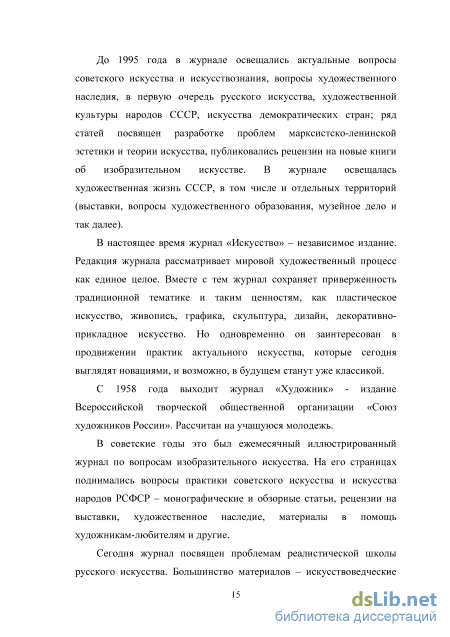 До 1995 года в журнале освещались актуальные вопросы советского искусства и искусствознания, вопросы художественного наследия, в первую очередь русского искусства, художественной культуры народов СССР, искусства демократических стран; ряд статей посвящен разработке проблем марксистско-ленинской эстетики и теории искусства, публиковались рецензии на новые книги об изобразительном искусстве. В журнале освещалась художественная жизнь СССР, в том числе и отдельных территорий (выставки, вопросы художественного образования, музейное дело и так далее).

В настоящее время журнал «Искусство» – независимое издание. Редакция журнала рассматривает мировой художественный процесс как единое целое. Вместе с тем журнал сохраняет приверженность традиционной тематике и таким ценностям, как пластическое искусство, живопись, графика, скульптура, дизайн, декоративно-прикладное искусство. Но одновременно он заинтересован в продвижении практик актуального искусства, которые сегодня выглядят новациями, и возможно, в будущем станут уже классикой.

С 1958 года выходит журнал «Художник» - издание Всероссийской творческой общественной организации «Союз художников России». Рассчитан на учащуюся молодежь.

В советские годы это был ежемесячный иллюстрированный журнал по вопросам изобразительного искусства. На его страницах поднимались вопросы практики советского искусства и искусства народов РСФСР – монографические и обзорные статьи, рецензии на выставки, художественное наследие, материалы в помощь художникам-любителям и другие.

Сегодня журнал посвящен проблемам реалистической школы русского искусства. Большинство материалов – искусствоведческие

15

dsLib.net
библиотека диссертаций